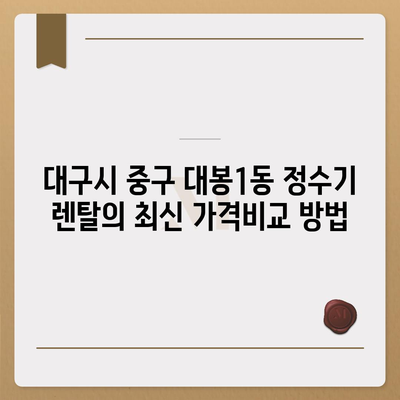 대구시 중구 대봉1동 정수기 렌탈의 최신 가격비교 방법